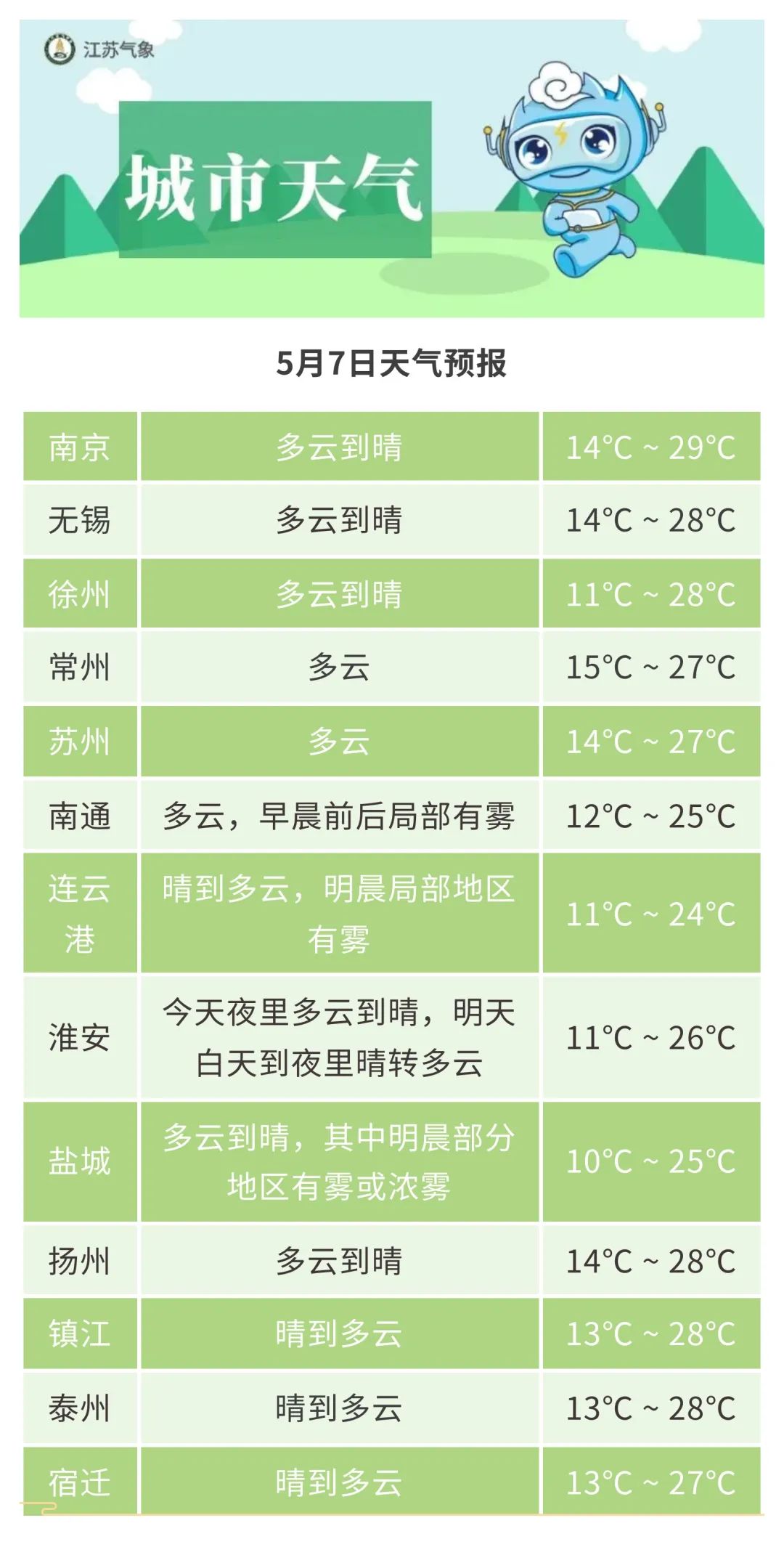 江苏气象

城市天气

5月7日天气预报

| 南京 | 多云到晴 | 14°C ~ 29°C |
|---|---|---|
| 无锡 | 多云到晴 | 14°C ~ 28°C |
| 徐州 | 多云到晴 | 11°C ~ 28°C |
| 常州 | 多云 | 15°C ~ 27°C |
| 苏州 | 多云 | 14°C ~ 27°C |
| 南通 | 多云，早晨前后局部有雾 | 12°C ~ 25°C |
| 连云港 | 晴到多云，明晨局部地区有雾 | 11°C ~ 24°C |
| 淮安 | 今天夜里多云到晴，明天白天到夜里晴转多云 | 11°C ~ 26°C |
| 盐城 | 多云到晴，其中明晨部分地区有雾或浓雾 | 10°C ~ 25°C |
| 扬州 | 多云到晴 | 14°C ~ 28°C |
| 镇江 | 晴到多云 | 13°C ~ 28°C |
| 泰州 | 晴到多云 | 13°C ~ 28°C |
| 宿迁 | 晴到多云 | 13°C ~ 27°C |